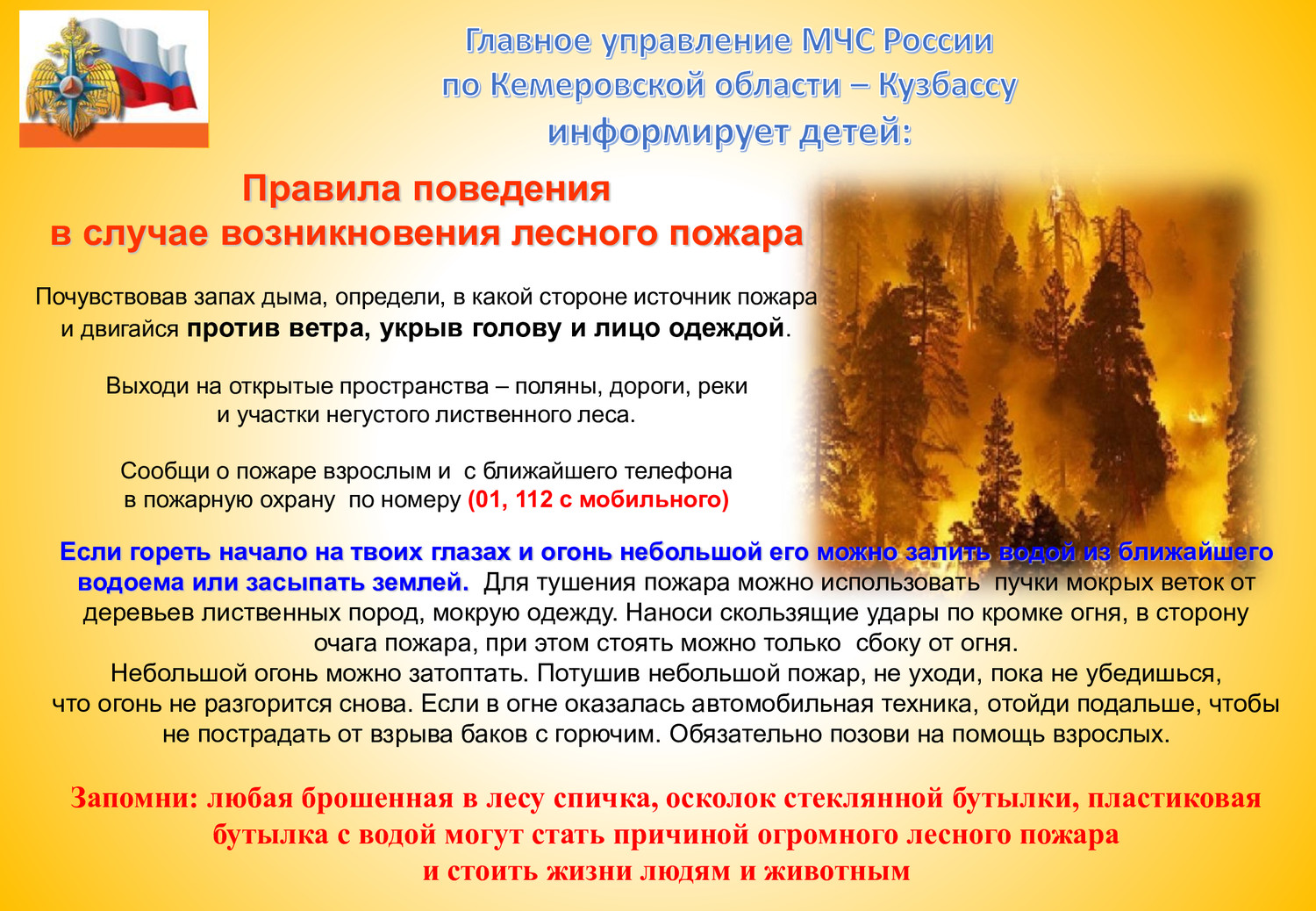 Главное управление МЧС России по Кемеровской области – Кузбассу информирует детей:

Правила поведения в случае возникновения лесного пожара

Почувствовав запах дыма, определи, в какой стороне источник пожара и двигайся против ветра, укрыв голову и лицо одеждой.

Выходи на открытые пространства – поляны, дороги, реки и участки негустого лиственного леса.

Сообщи о пожаре взрослым и с ближайшего телефона в пожарную охрану по номеру (01, 112 с мобильного)

Если гореть начало на твоих глазах и огонь небольшой его можно залить водой из ближайшего водоема или засыпать землей. Для тушения пожара можно использовать пучки мокрых веток от деревьев лиственных пород, мокрую одежду. Наноси скользящие удары по кромке огня, в сторону очага пожара, при этом стоять можно только сбоку от огня.
Небольшой огонь можно затоптать. Потушив небольшой пожар, не уходи, пока не убедишься, что огонь не разгорится снова. Если в огне оказалась автомобильная техника, отойди подальше, чтобы не пострадать от взрыва баков с горючим. Обязательно позови на помощь взрослых.

Запомни: любая брошенная в лесу спичка, осколок стеклянной бутылки, пластиковая бутылка с водой могут стать причиной огромного лесного пожара и стоить жизни людям и животным